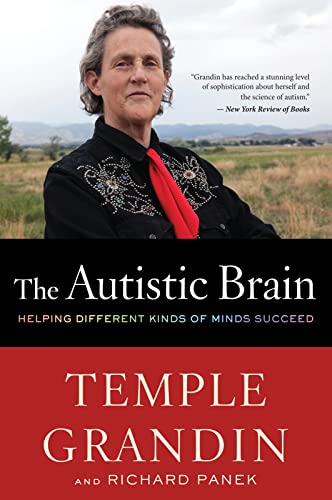 "Grandin has reached a stunning level of sophistication about herself and the science of autism."
— New York Review of Books

The Autistic Brain

HELPING DIFFERENT KINDS OF MINDS SUCCEED

TEMPLE GRANDIN

AND RICHARD PANEK